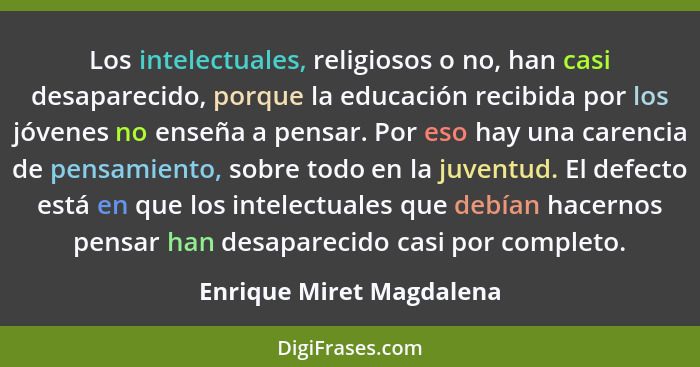 Los intelectuales, religiosos o no, han casi desaparecido, porque la educación recibida por los jóvenes no enseña a pensar. Por eso hay una carencia de pensamiento, sobre todo en la juventud. El defecto está en que los intelectuales que debían hacernos pensar han desaparecido casi por completo.

Enrique Miret Magdalena

DigiFrases.com